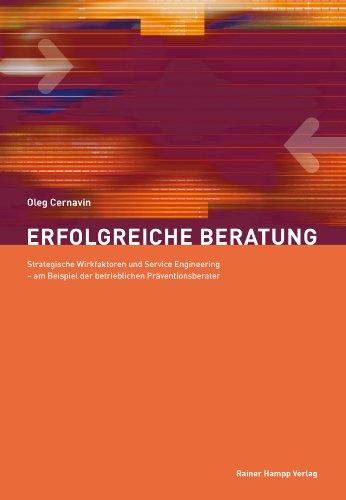 Oleg Cernavin

ERFOLGREICHE BERATUNG

Strategische Wirkfaktoren und Service Engineering – am Beispiel der betrieblichen Präventionsberater

Rainer Hampp Verlag